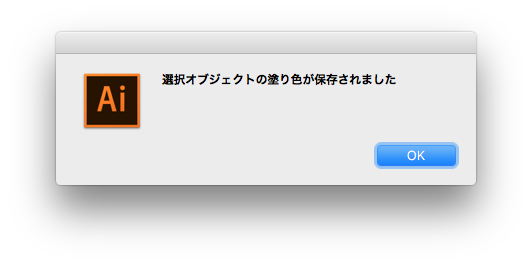 Ai

選択オブジェクトの塗り色が保存されました

OK